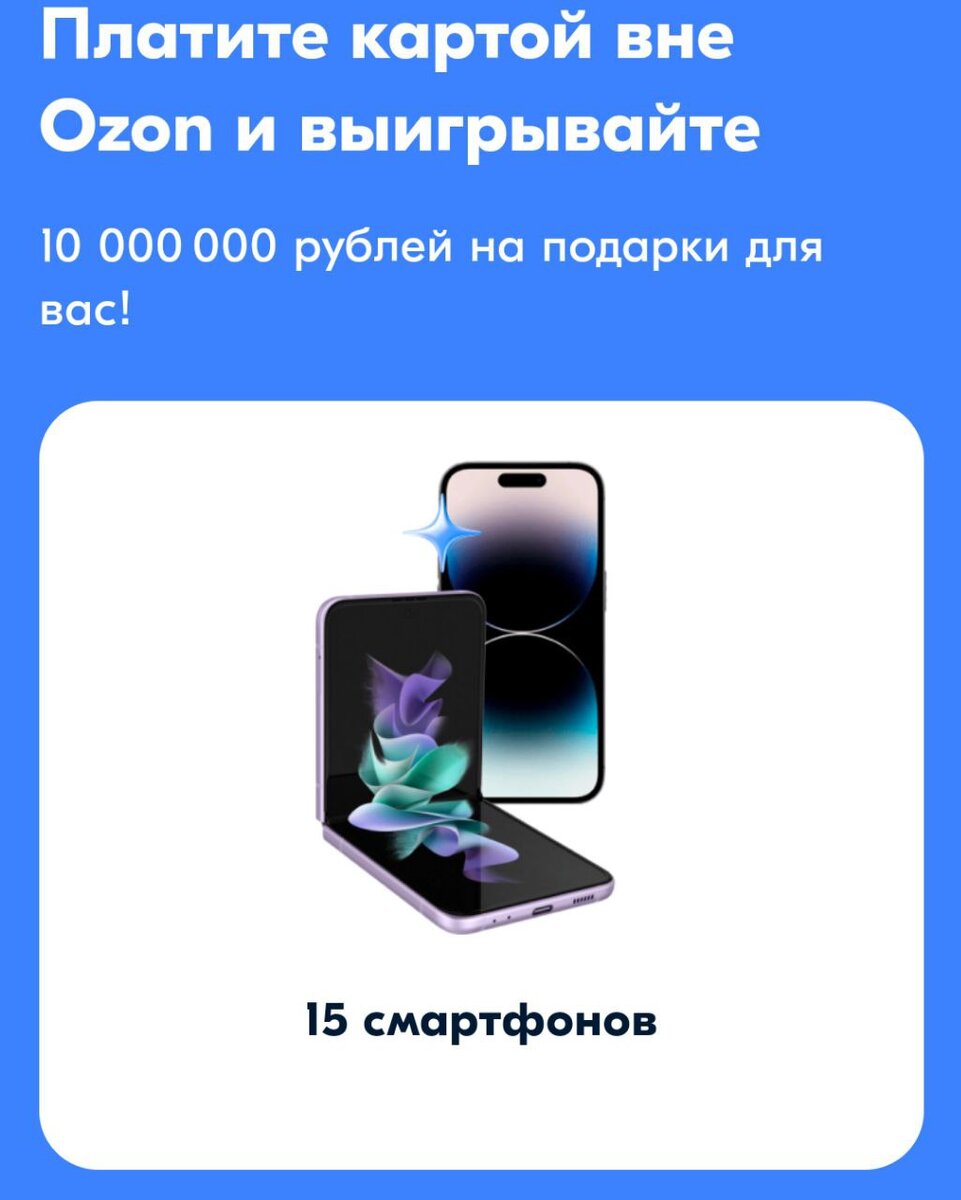 Платите картой вне Ozon и выигрывайте

10 000 000 рублей на подарки для вас!

15 смартфонов